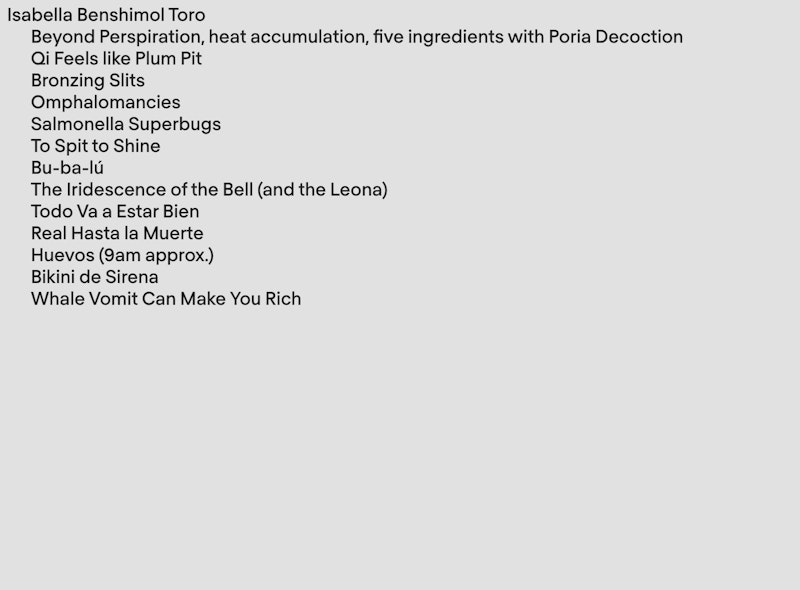 Isabella Benshimol Toro

Beyond Perspiration, heat accumulation, five ingredients with Poria Decoction
Qi Feels like Plum Pit
Bronzing Slits
Omphalomancies
Salmonella Superbugs
To Spit to Shine
Bu-ba-lú
The Iridescence of the Bell (and the Leona)
Todo Va a Estar Bien
Real Hasta la Muerte
Huevos (9am approx.)
Bikini de Sirena
Whale Vomit Can Make You Rich